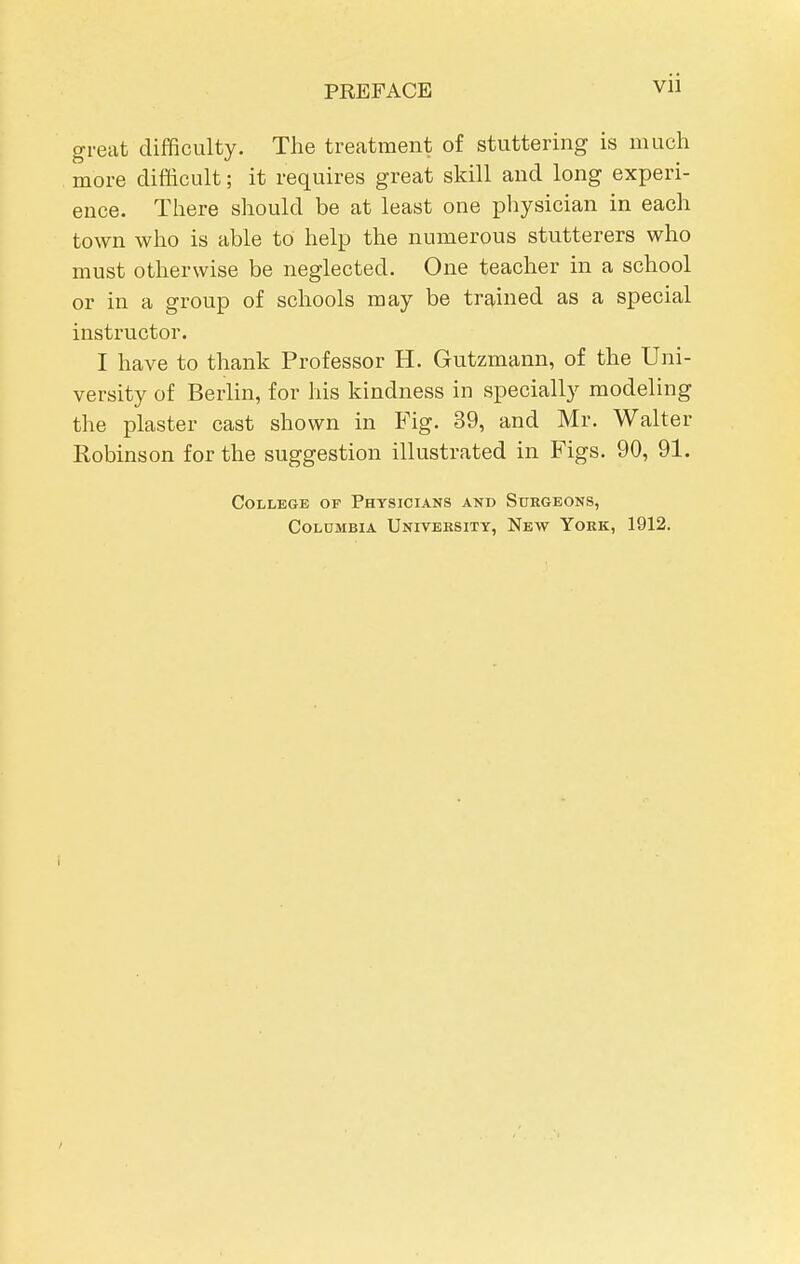 PREFACE vii

great difficulty. The treatment of stuttering is much more difficult; it requires great skill and long experience. There should be at least one physician in each town who is able to help the numerous stutterers who must otherwise be neglected. One teacher in a school or in a group of schools may be trained as a special instructor.

I have to thank Professor H. Gutzmann, of the University of Berlin, for his kindness in specially modeling the plaster cast shown in Fig. 39, and Mr. Walter Robinson for the suggestion illustrated in Figs. 90, 91.

College of Physicians and Surgeons,
Columbia University, New York, 1912.